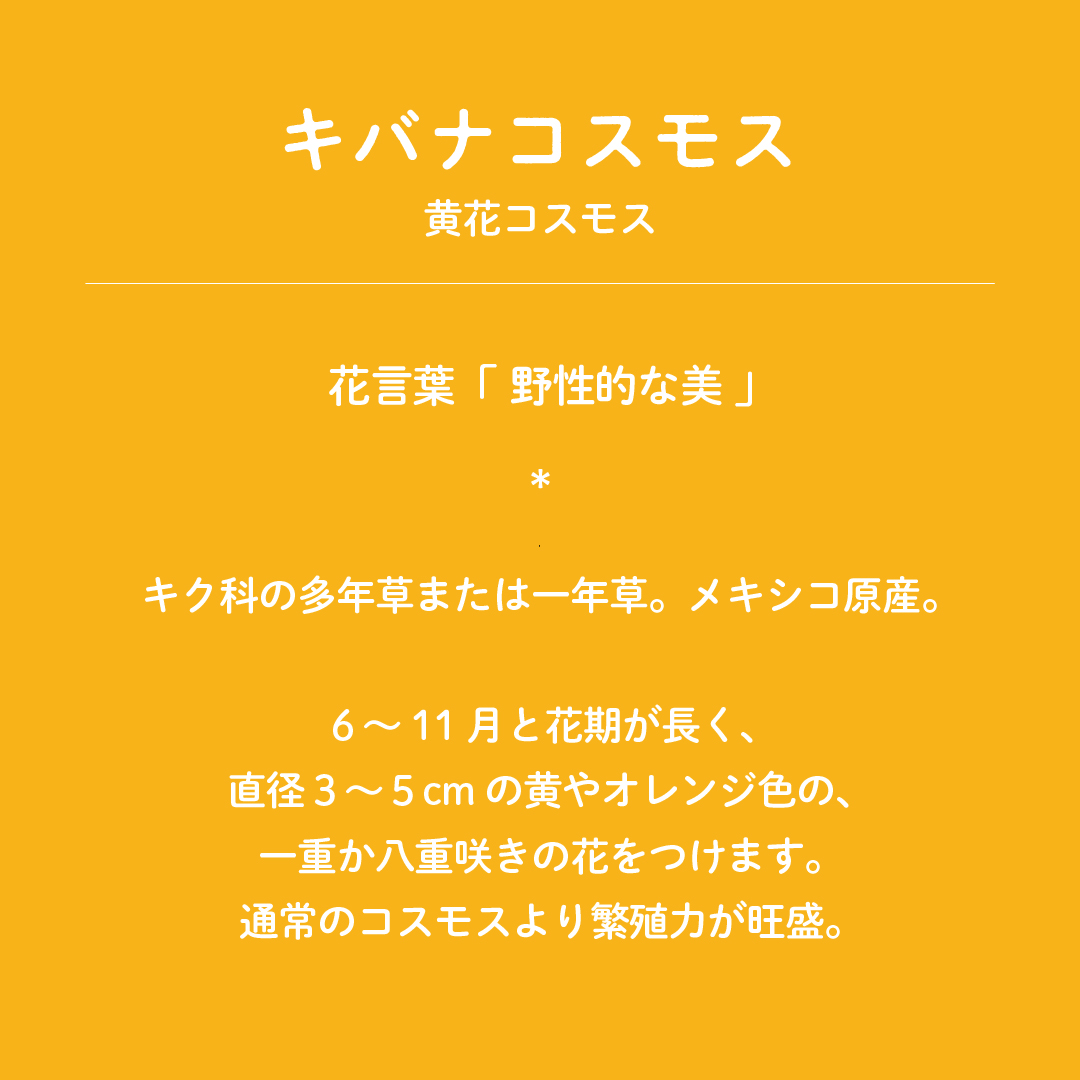 キバナコスモス
黄花コスモス

花言葉「野性的な美」

*

キク科の多年草または一年草。メキシコ原産。

6～11月と花期が長く、
直径3～5cmの黄やオレンジ色の、
一重か八重咲きの花をつけます。
通常のコスモスより繁殖力が旺盛。